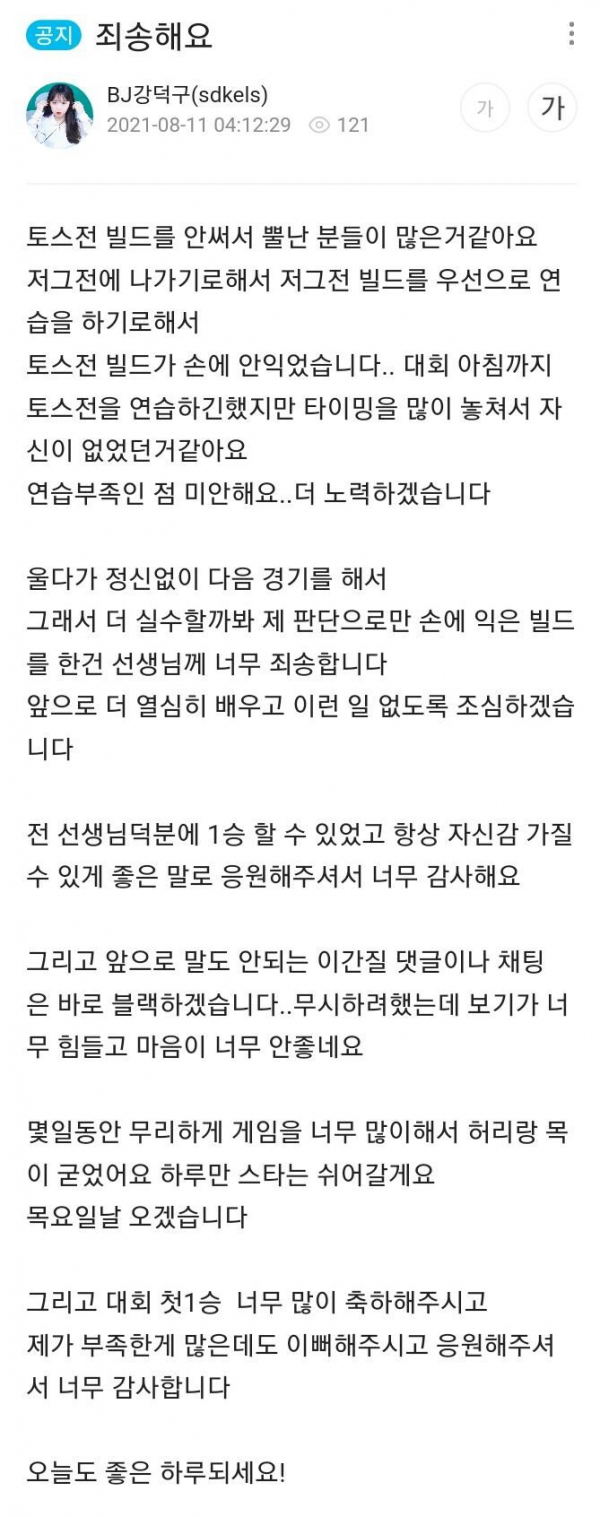 공지 죄송해요

BJ강덕구(sdkels)
2021-08-11 04:12:29 121

가 가

토스전 빌드를 안써서 뿔난 분들이 많은거같아요
저그전에 나가기로해서 저그전 빌드를 우선으로 연습을 하기로해서
토스전 빌드가 손에 안익었습니다.. 대회 아침까지 토스전을 연습하긴했지만 타이밍을 많이 놓쳐서 자신이 없었던거같아요
연습부족인 점 미안해요..더 노력하겠습니다

울다가 정신없이 다음 경기를 해서
그래서 더 실수할까봐 제 판단으로만 손에 익은 빌드를 한건 선생님께 너무 죄송합니다
앞으로 더 열심히 배우고 이런 일 없도록 조심하겠습니다

전 선생님덕분에 1승 할 수 있었고 항상 자신감 가질 수 있게 좋은 말로 응원해주셔서 너무 감사해요

그리고 앞으로 말도 안되는 이간질 댓글이나 채팅은 바로 블랙하겠습니다..무시하려했는데 보기가 너무 힘들고 마음이 너무 안좋네요

몇일동안 무리하게 게임을 너무 많이해서 허리랑 목이 굳었어요 하루만 스타는 쉬어갈게요
목요일날 오겠습니다

그리고 대회 첫1승 너무 많이 축하해주시고
제가 부족한게 많은데도 이뻐해주시고 응원해주셔서 너무 감사합니다

오늘도 좋은 하루되세요!